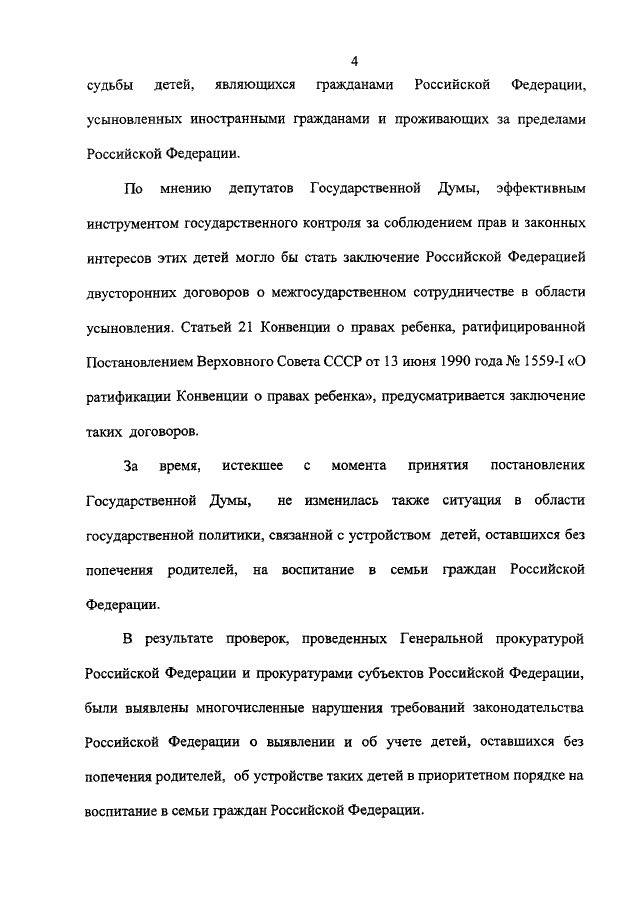 4

судьбы детей, являющихся гражданами Российской Федерации, усыновленных иностранными гражданами и проживающих за пределами Российской Федерации.

По мнению депутатов Государственной Думы, эффективным инструментом государственного контроля за соблюдением прав и законных интересов этих детей могло бы стать заключение Российской Федерацией двусторонних договоров о межгосударственном сотрудничестве в области усыновления. Статьей 21 Конвенции о правах ребенка, ратифицированной Постановлением Верховного Совета СССР от 13 июня 1990 года № 1559-I «О ратификации Конвенции о правах ребенка», предусматривается заключение таких договоров.

За время, истекшее с момента принятия постановления Государственной Думы, не изменилась также ситуация в области государственной политики, связанной с устройством детей, оставшихся без попечения родителей, на воспитание в семьи граждан Российской Федерации.

В результате проверок, проведенных Генеральной прокуратурой Российской Федерации и прокуратурами субъектов Российской Федерации, были выявлены многочисленные нарушения требований законодательства Российской Федерации о выявлении и об учете детей, оставшихся без попечения родителей, об устройстве таких детей в приоритетном порядке на воспитание в семьи граждан Российской Федерации.